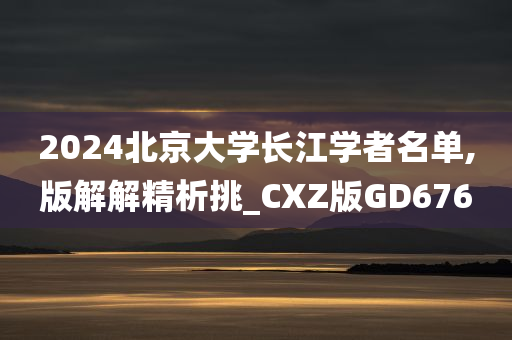 2024北京大学长江学者名单,版解解精析挑_CXZ版GD676